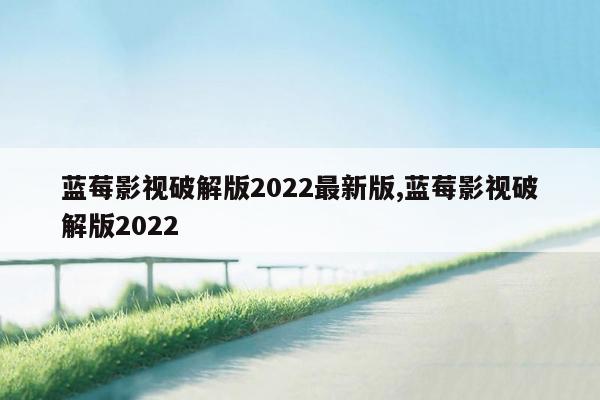 蓝莓影视破解版2022最新版,蓝莓影视破解版2022